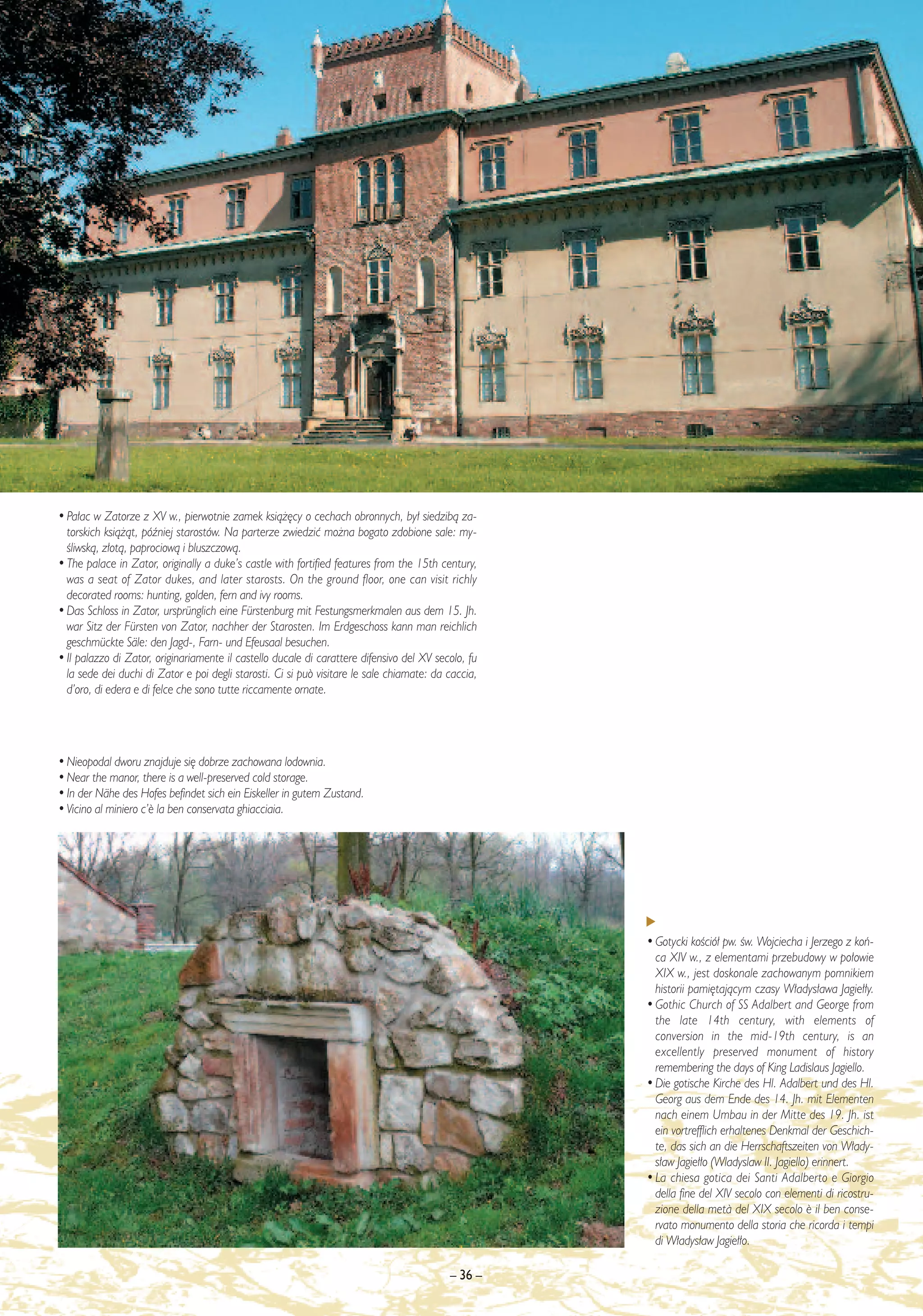 • Pałac w Zatorze z XV w., pierwotnie zamek książęcy o cechach obronnych, był siedzibą zatorskich książąt, później starostów. Na parterze zwiedzić można bogato zdobione sale: myśliwską, złotą, paprociową i bluszczową.
• The palace in Zator, originally a duke's castle with fortified features from the 15th century, was a seat of Zator dukes, and later starosts. On the ground floor, one can visit richly decorated rooms: hunting, golden, fern and ivy rooms.
• Das Schloss in Zator, ursprünglich eine Fürstenburg mit Festungsmerkmalen aus dem 15. Jh. war Sitz der Fürsten von Zator, nachher der Starosten. Im Erdgeschoss kann man reichlich geschmückte Säle: den Jagd-, Farn- und Efeusaal besuchen.
• Il palazzo di Zator, originariamente il castello ducale di carattere difensivo del XV secolo, fu la sede dei duchi di Zator e poi degli starosti. Ci si può visitare le sale chiamate: da caccia, d'oro, di edera e di felce che sono tutte riccamente ornate.

• Nieopodal dworu znajduje się dobrze zachowana lodownia.
• Near the manor, there is a well-preserved cold storage.
• In der Nähe des Hofes befindet sich ein Eiskeller in gutem Zustand.
• Vicino al miniero c'è la ben conservata ghiacciaia.

• Gotycki kościół pw. św. Wojciecha i Jerzego z końca XIV w., z elementami przebudowy w połowie XIX w., jest doskonale zachowanym pomnikiem historii pamiętającym czasy Władysława Jagiełły.
• Gothic Church of SS Adalbert and George from the late 14th century, with elements of conversion in the mid-19th century, is an excellently preserved monument of history remembering the days of King Ladislaus Jagiello.
• Die gotische Kirche des Hl. Adalbert und des Hl. Georg aus dem Ende des 14. Jh. mit Elementen nach einem Umbau in der Mitte des 19. Jh. ist ein vortrefflich erhaltenes Denkmal der Geschichte, das sich an die Herrschaftszeiten von Władysław Jagiełło (Wladyslaw II. Jagiello) erinnert.
• La chiesa gotica dei Santi Adalberto e Giorgio della fine del XIV secolo con elementi di ricostruzione della metà del XIX secolo è il ben conservato monumento della storia che ricorda i tempi di Władysław Jagiełło.

– 36 –